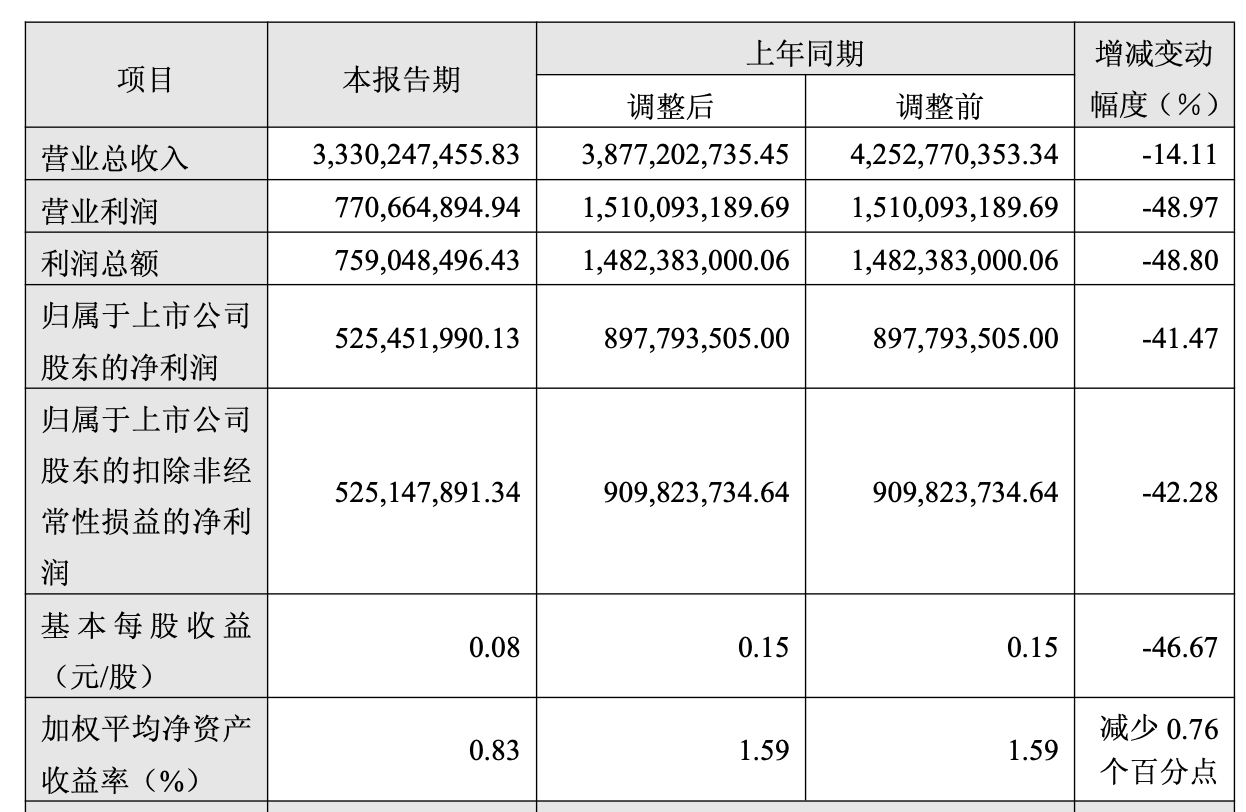 | 项目 | 本报告期 | 上年同期 调整后 | 上年同期 调整前 | 增减变动幅度（%） |
|---|---|---|---|---|
| 营业总收入 | 3,330,247,455.83 | 3,877,202,735.45 | 4,252,770,353.34 | -14.11 |
| 营业利润 | 770,664,894.94 | 1,510,093,189.69 | 1,510,093,189.69 | -48.97 |
| 利润总额 | 759,048,496.43 | 1,482,383,000.06 | 1,482,383,000.06 | -48.80 |
| 归属于上市公司股东的净利润 | 525,451,990.13 | 897,793,505.00 | 897,793,505.00 | -41.47 |
| 归属于上市公司股东的扣除非经常性损益的净利润 | 525,147,891.34 | 909,823,734.64 | 909,823,734.64 | -42.28 |
| 基本每股收益（元/股） | 0.08 | 0.15 | 0.15 | -46.67 |
| 加权平均净资产收益率（%） | 0.83 | 1.59 | 1.59 | 减少 0.76 个百分点 |